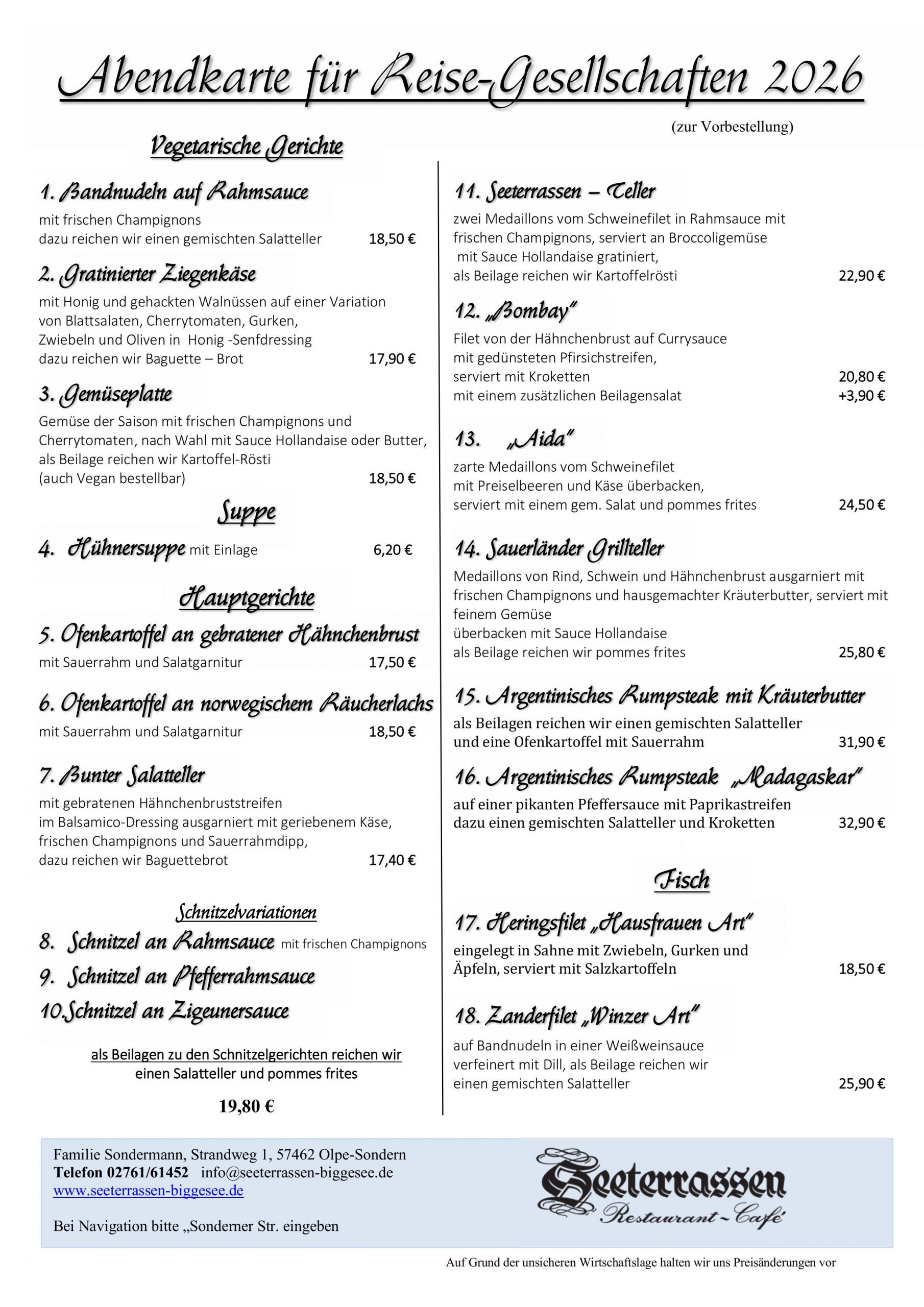 Abendkarte für Reise-Gesellschaften 2026

(zur Vorbestellung)

Vegetarische Gerichte

1. Bandnudeln auf Rahmsauce
mit frischen Champignons
dazu reichen wir einen gemischten Salatteller 18,50 €

2. Gratinierter Ziegenkäse
mit Honig und gehackten Walnüssen auf einer Variation von Blattsalaten, Cherrytomaten, Gurken, Zwiebeln und Oliven in Honig -Senfdressing
dazu reichen wir Baguette – Brot 17,90 €

3. Gemüseplatte
Gemüse der Saison mit frischen Champignons und Cherrytomaten, nach Wahl mit Sauce Hollandaise oder Butter, als Beilage reichen wir Kartoffel-Rösti
(auch Vegan bestellbar) 18,50 €

Suppe

4. Hühnersuppe mit Einlage 6,20 €

Hauptgerichte

5. Ofenkartoffel an gebratener Hähnchenbrust
mit Sauerrahm und Salatgarnitur 17,50 €

6. Ofenkartoffel an norwegischem Räucherlachs
mit Sauerrahm und Salatgarnitur 18,50 €

7. Bunter Salatteller
mit gebratenen Hähnchenbruststreifen im Balsamico-Dressing ausgarniert mit geriebenem Käse, frischen Champignons und Sauerrahmdipp,
dazu reichen wir Baguettebrot 17,40 €

Schnitzelvariationen
8. Schnitzel an Rahmsauce mit frischen Champignons
9. Schnitzel an Pfefferrahmsauce
10.Schnitzel an Zigeunersauce

als Beilagen zu den Schnitzelgerichten reichen wir einen Salatteller und pommes frites

19,80 €

11. Seeterrassen – Teller
zwei Medaillons vom Schweinefilet in Rahmsauce mit frischen Champignons, serviert an Broccoligemüse mit Sauce Hollandaise gratiniert,
als Beilage reichen wir Kartoffelrösti 22,90 €

12. „Bombay"
Filet von der Hähnchenbrust auf Currysauce mit gedünsteten Pfirsichstreifen,
serviert mit Kroketten 20,80 €
mit einem zusätzlichen Beilagensalat +3,90 €

13. „Aida"
zarte Medaillons vom Schweinefilet
mit Preiselbeeren und Käse überbacken,
serviert mit einem gem. Salat und pommes frites 24,50 €

14. Sauerländer Grillteller
Medaillons von Rind, Schwein und Hähnchenbrust ausgarniert mit frischen Champignons und hausgemachter Kräuterbutter, serviert mit feinem Gemüse
überbacken mit Sauce Hollandaise
als Beilage reichen wir pommes frites 25,80 €

15. Argentinisches Rumpsteak mit Kräuterbutter
als Beilagen reichen wir einen gemischten Salatteller
und eine Ofenkartoffel mit Sauerrahm 31,90 €

16. Argentinisches Rumpsteak „Madagaskar"
auf einer pikanten Pfeffersauce mit Paprikastreifen
dazu einen gemischten Salatteller und Kroketten 32,90 €

Fisch

17. Heringsfilet „Hausfrauen Art"
eingelegt in Sahne mit Zwiebeln, Gurken und Äpfeln, serviert mit Salzkartoffeln 18,50 €

18. Zanderfilet „Winzer Art"
auf Bandnudeln in einer Weißweinsauce verfeinert mit Dill, als Beilage reichen wir
einen gemischten Salatteller 25,90 €

Familie Sondermann, Strandweg 1, 57462 Olpe-Sondern
Telefon 02761/61452 info@seeterrassen-biggesee.de
www.seeterrassen-biggesee.de

Bei Navigation bitte „Sonderner Str. eingeben

Seeterrassen
Restaurant ~ Café

Auf Grund der unsicheren Wirtschaftslage halten wir uns Preisänderungen vor